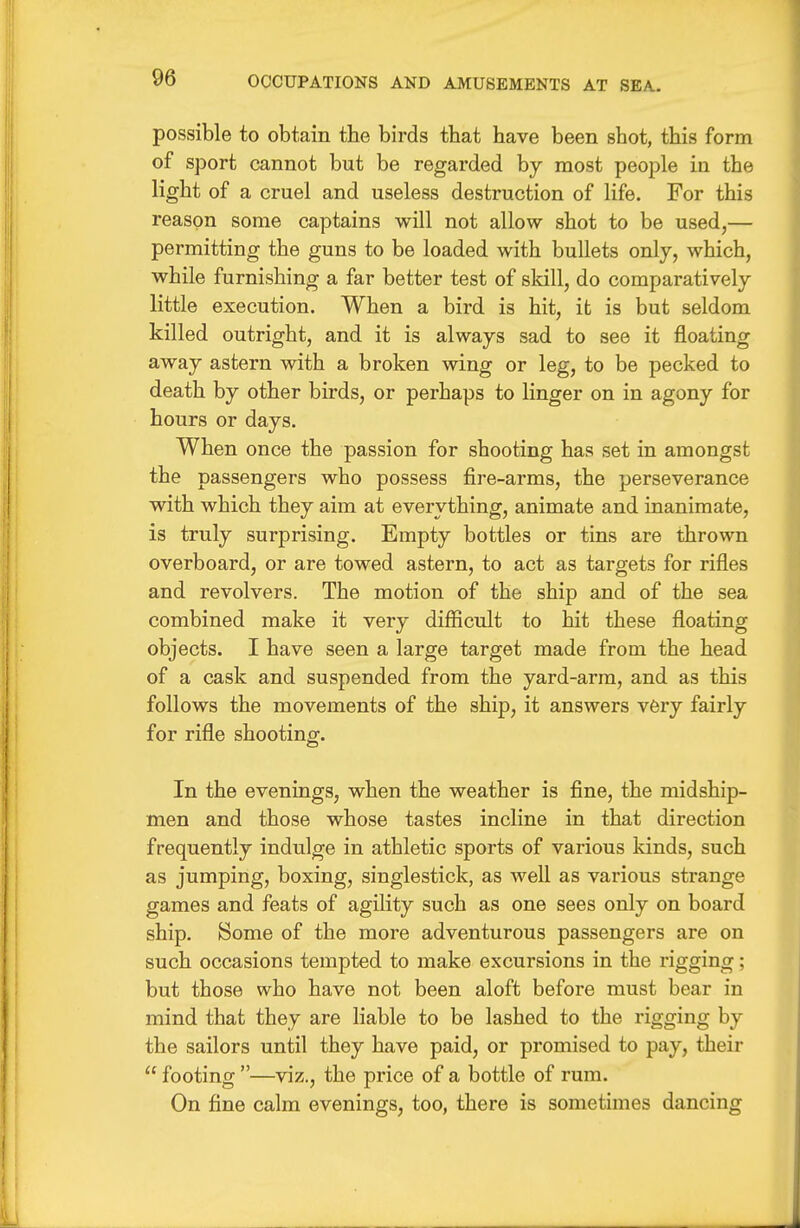 96 OCCUPATIONS AND AMUSEMENTS AT SEA.

possible to obtain the birds that have been shot, this form of sport cannot but be regarded by most people in the light of a cruel and useless destruction of life. For this reason some captains will not allow shot to be used,—permitting the guns to be loaded with bullets only, which, while furnishing a far better test of skill, do comparatively little execution. When a bird is hit, it is but seldom killed outright, and it is always sad to see it floating away astern with a broken wing or leg, to be pecked to death by other birds, or perhaps to linger on in agony for hours or days.

When once the passion for shooting has set in amongst the passengers who possess fire-arms, the perseverance with which they aim at everything, animate and inanimate, is truly surprising. Empty bottles or tins are thrown overboard, or are towed astern, to act as targets for rifles and revolvers. The motion of the ship and of the sea combined make it very difficult to hit these floating objects. I have seen a large target made from the head of a cask and suspended from the yard-arm, and as this follows the movements of the ship, it answers very fairly for rifle shooting.

In the evenings, when the weather is fine, the midshipmen and those whose tastes incline in that direction frequently indulge in athletic sports of various kinds, such as jumping, boxing, singlestick, as well as various strange games and feats of agility such as one sees only on board ship. Some of the more adventurous passengers are on such occasions tempted to make excursions in the rigging; but those who have not been aloft before must bear in mind that they are liable to be lashed to the rigging by the sailors until they have paid, or promised to pay, their "footing"—viz., the price of a bottle of rum.

On fine calm evenings, too, there is sometimes dancing